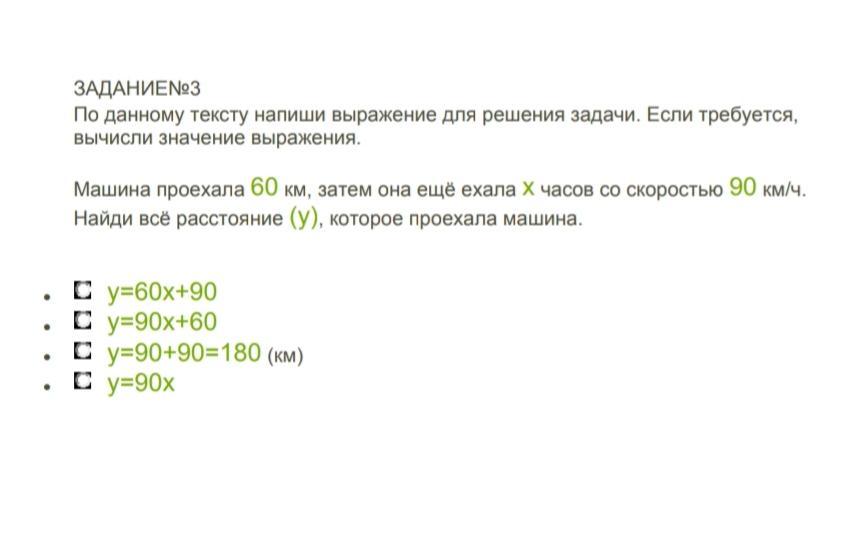 ЗАДАНИЕ№3
По данному тексту напиши выражение для решения задачи. Если требуется, вычисли значение выражения.

Машина проехала 60 км, затем она ещё ехала x часов со скоростью 90 км/ч. Найди всё расстояние (y), которое проехала машина.

• ☐ $y=60x+90$
• ☐ $y=90x+60$
• ☐ $y=90+90=180$ (км)
• ☐ $y=90x$